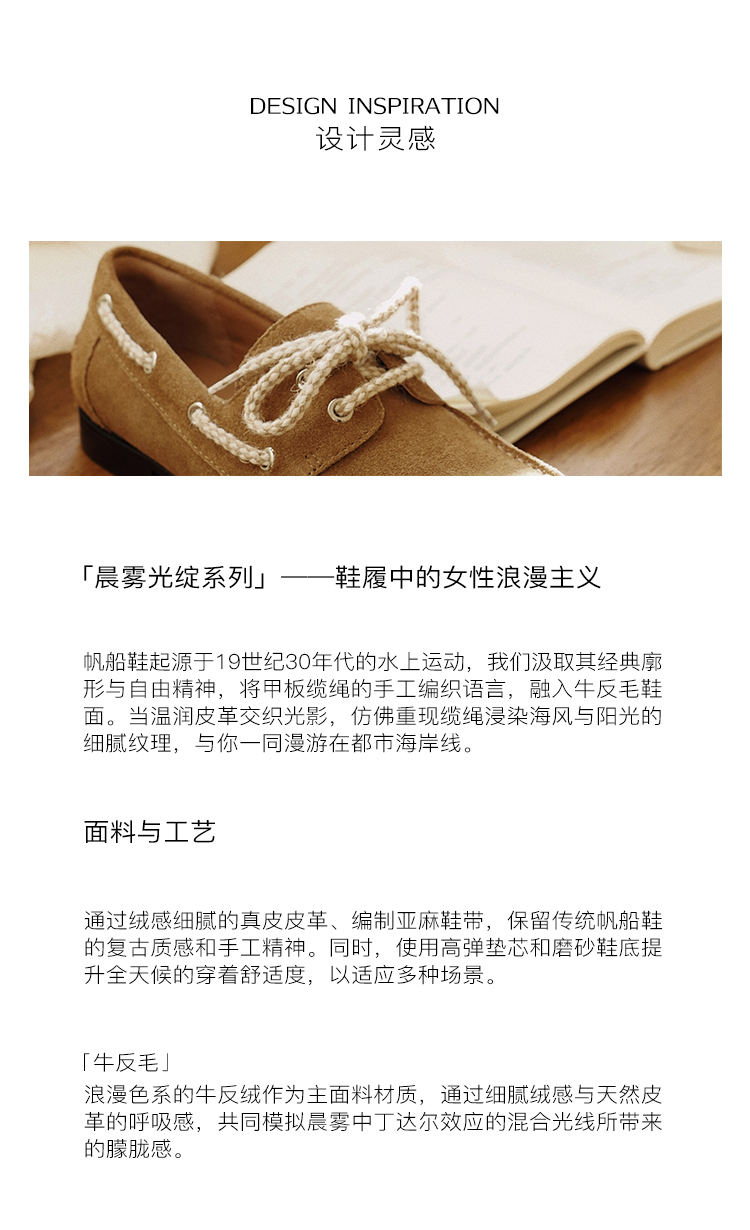 DESIGN INSPIRATION
设计灵感

「晨雾光绽系列」——鞋履中的女性浪漫主义

帆船鞋起源于19世纪30年代的水上运动，我们汲取其经典廓形与自由精神，将甲板缆绳的手工编织语言，融入牛反毛鞋面。当温润皮革交织光影，仿佛重现缆绳浸染海风与阳光的细腻纹理，与你一同漫游在都市海岸线。

面料与工艺

通过绒感细腻的真皮皮革、编制亚麻鞋带，保留传统帆船鞋的复古质感和手工精神。同时，使用高弹垫芯和磨砂鞋底提升全天候的穿着舒适度，以适应多种场景。

「牛反毛」
浪漫色系的牛反绒作为主面料材质，通过细腻绒感与天然皮革的呼吸感，共同模拟晨雾中丁达尔效应的混合光线所带来的朦胧感。